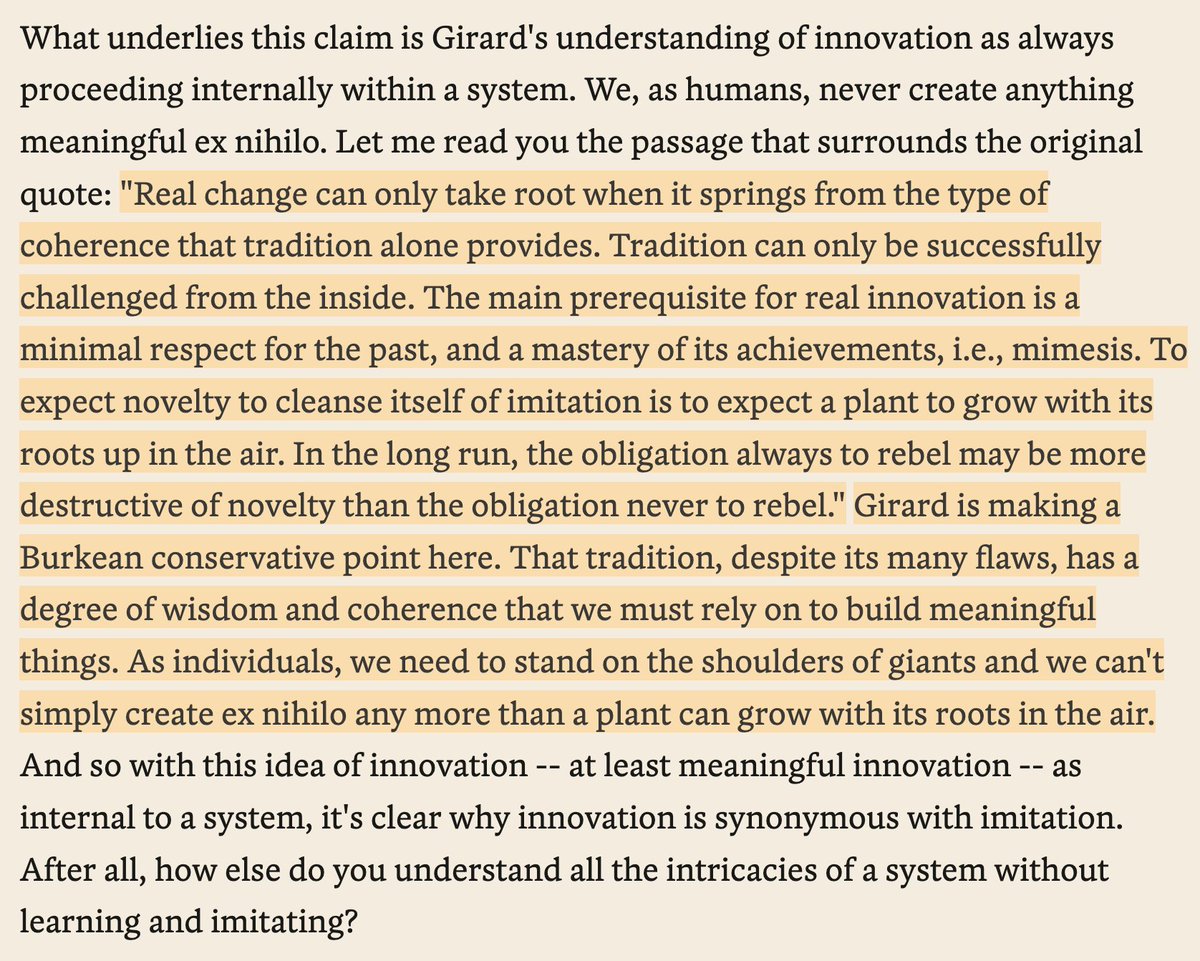 What underlies this claim is Girard's understanding of innovation as always proceeding internally within a system. We, as humans, never create anything meaningful ex nihilo. Let me read you the passage that surrounds the original quote: "Real change can only take root when it springs from the type of coherence that tradition alone provides. Tradition can only be successfully challenged from the inside. The main prerequisite for real innovation is a minimal respect for the past, and a mastery of its achievements, i.e., mimesis. To expect novelty to cleanse itself of imitation is to expect a plant to grow with its roots up in the air. In the long run, the obligation always to rebel may be more destructive of novelty than the obligation never to rebel." Girard is making a Burkean conservative point here. That tradition, despite its many flaws, has a degree of wisdom and coherence that we must rely on to build meaningful things. As individuals, we need to stand on the shoulders of giants and we can't simply create ex nihilo any more than a plant can grow with its roots in the air. And so with this idea of innovation -- at least meaningful innovation -- as internal to a system, it's clear why innovation is synonymous with imitation. After all, how else do you understand all the intricacies of a system without learning and imitating?